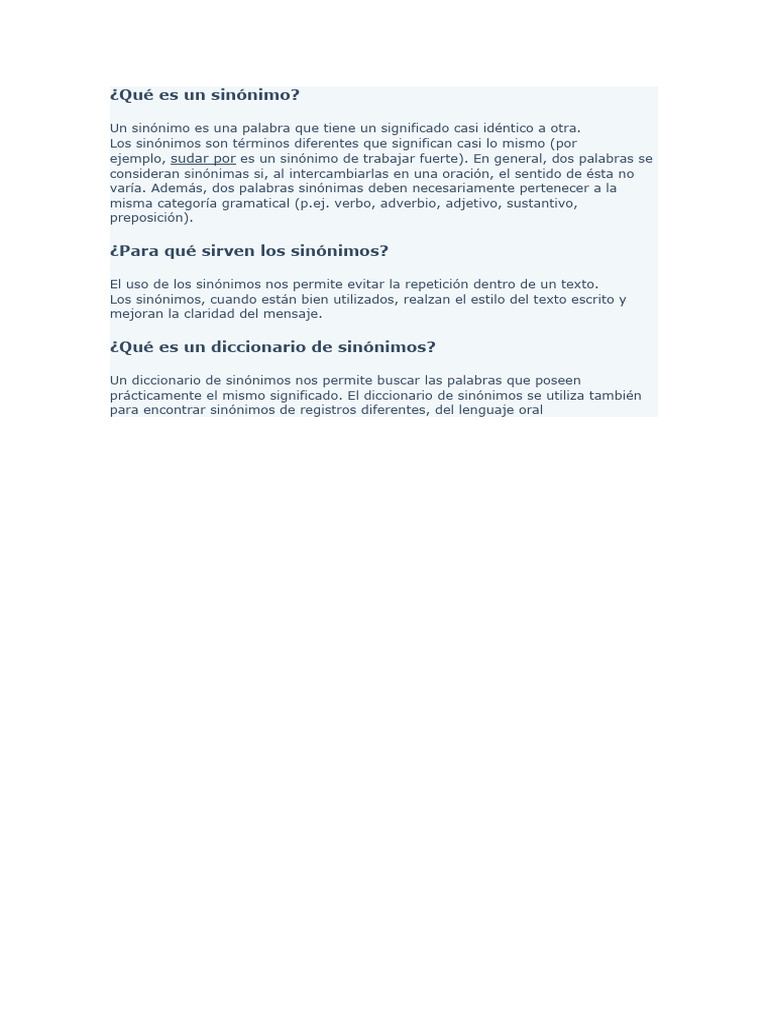 ¿Qué es un sinónimo?

Un sinónimo es una palabra que tiene un significado casi idéntico a otra. Los sinónimos son términos diferentes que significan casi lo mismo (por ejemplo, sudar por es un sinónimo de trabajar fuerte). En general, dos palabras se consideran sinónimas si, al intercambiarlas en una oración, el sentido de ésta no varía. Además, dos palabras sinónimas deben necesariamente pertenecer a la misma categoría gramatical (p.ej. verbo, adverbio, adjetivo, sustantivo, preposición).

¿Para qué sirven los sinónimos?

El uso de los sinónimos nos permite evitar la repetición dentro de un texto. Los sinónimos, cuando están bien utilizados, realzan el estilo del texto escrito y mejoran la claridad del mensaje.

¿Qué es un diccionario de sinónimos?

Un diccionario de sinónimos nos permite buscar las palabras que poseen prácticamente el mismo significado. El diccionario de sinónimos se utiliza también para encontrar sinónimos de registros diferentes, del lenguaje oral